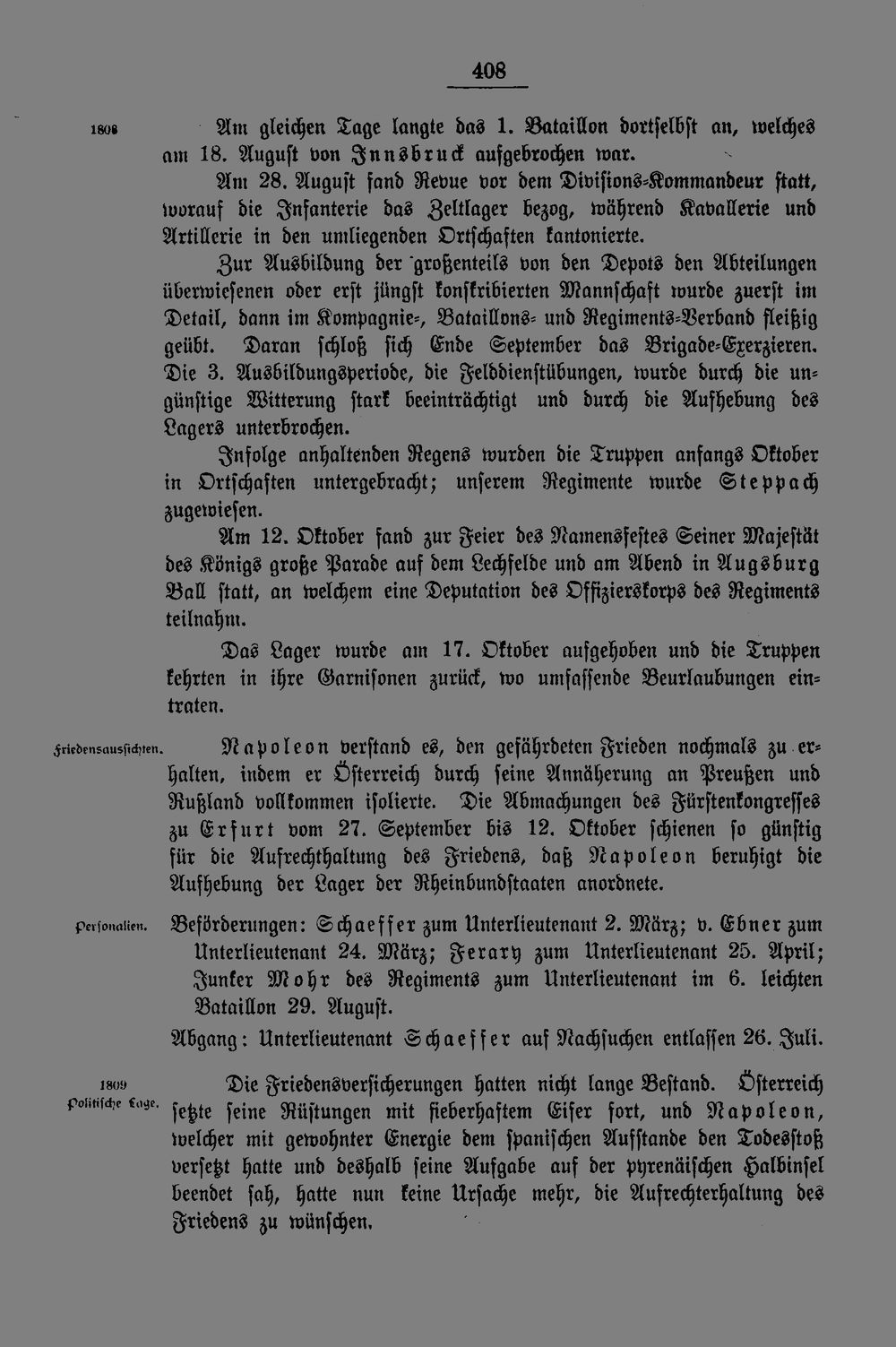 408

1808

Am gleichen Tage langte das 1. Bataillon dortselbst an, welches am 18. August von Innsbruck aufgebrochen war.

Am 28. August fand Revue vor dem Divisions-Kommandeur statt, worauf die Infanterie das Zeltlager bezog, während Kavallerie und Artillerie in den umliegenden Ortschaften kantonierte.

Zur Ausbildung der großenteils von den Depots den Abteilungen überwiesenen oder erst jüngst konskribierten Mannschaft wurde zuerst im Detail, dann im Kompagnie-, Bataillons- und Regiments-Verband fleißig geübt. Daran schloß sich Ende September das Brigade-Exerzieren. Die 3. Ausbildungsperiode, die Felddienstübungen, wurde durch die ungünstige Witterung stark beeinträchtigt und durch die Aufhebung des Lagers unterbrochen.

Infolge anhaltenden Regens wurden die Truppen anfangs Oktober in Ortschaften untergebracht; unserem Regimente wurde Steppach zugewiesen.

Am 12. Oktober fand zur Feier des Namensfestes Seiner Majestät des Königs große Parade auf dem Lechfelde und am Abend in Augsburg Ball statt, an welchem eine Deputation des Offizierskorps des Regiments teilnahm.

Das Lager wurde am 17. Oktober aufgehoben und die Truppen kehrten in ihre Garnisonen zurück, wo umfassende Beurlaubungen eintraten.

Friedensaussichten.

Napoleon verstand es, den gefährdeten Frieden nochmals zu erhalten, indem er Österreich durch seine Annäherung an Preußen und Rußland vollkommen isolierte. Die Abmachungen des Fürstenkongresses zu Erfurt vom 27. September bis 12. Oktober schienen so günstig für die Aufrechthaltung des Friedens, daß Napoleon beruhigt die Aufhebung der Lager der Rheinbundstaaten anordnete.

Personalien.

Beförderungen: Schaeffer zum Unterlieutenant 2. März; v. Ebner zum Unterlieutenant 24. März; Ferary zum Unterlieutenant 25. April; Junker Mohr des Regiments zum Unterlieutenant im 6. leichten Bataillon 29. August.

Abgang: Unterlieutenant Schaeffer auf Nachsuchen entlassen 26. Juli.

1809
Politische Lage.

Die Friedensversicherungen hatten nicht lange Bestand. Österreich setzte seine Rüstungen mit fieberhaftem Eifer fort, und Napoleon, welcher mit gewohnter Energie dem spanischen Aufstande den Todesstoß versetzt hatte und deshalb seine Aufgabe auf der pyrenäischen Halbinsel beendet sah, hatte nun keine Ursache mehr, die Aufrechterhaltung des Friedens zu wünschen.